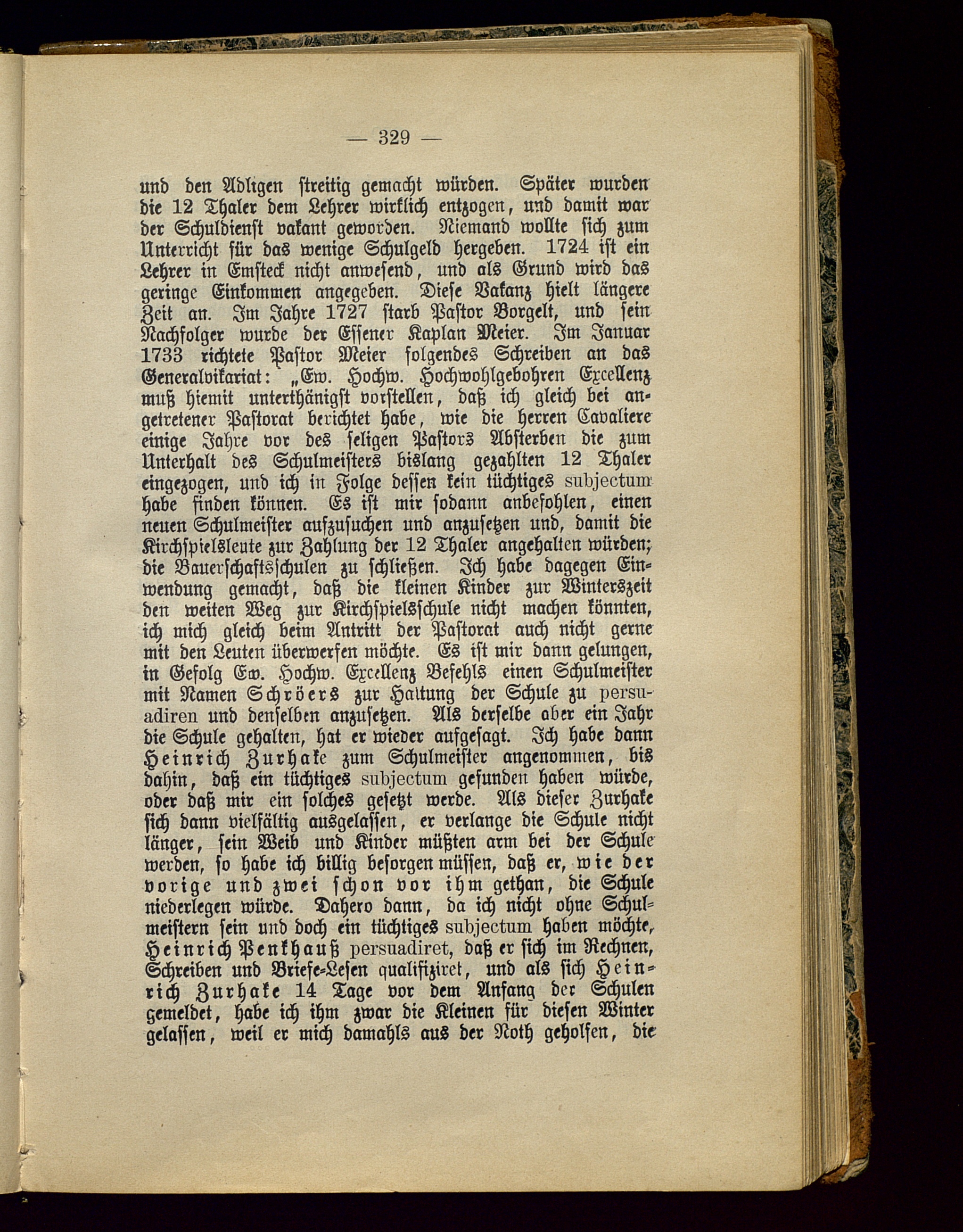 — 329 —

und den Adligen streitig gemacht würden. Später wurden die 12 Thaler dem Lehrer wirklich entzogen, und damit war der Schuldienst vakant geworden. Niemand wollte sich zum Unterricht für das wenige Schulgeld hergeben. 1724 ist ein Lehrer in Emsteck nicht anwesend, und als Grund wird das geringe Einkommen angegeben. Diese Vakanz hielt längere Zeit an. Im Jahre 1727 starb Pastor Borgelt, und sein Nachfolger wurde der Essener Kaplan Meier. Im Januar 1733 richtete Pastor Meier folgendes Schreiben an das Generalvikariat: „Ew. Hochw. Hochwohlgebohren Excellenz muß hiemit unterthänigst vorstellen, daß ich gleich bei angetretener Pastorat berichtet habe, wie die herren Cavaliere einige Jahre vor des seligen Pastors Absterben die zum Unterhalt des Schulmeisters bislang gezahlten 12 Thaler eingezogen, und ich in Folge dessen kein tüchtiges subjectum habe finden können. Es ist mir sodann anbefohlen, einen neuen Schulmeister aufzusuchen und anzusetzen und, damit die Kirchspielsleute zur Zahlung der 12 Thaler angehalten würden; die Bauerschaftsschulen zu schließen. Ich habe dagegen Einwendung gemacht, daß die kleinen Kinder zur Winterszeit den weiten Weg zur Kirchspielsschule nicht machen könnten, ich mich gleich beim Antritt der Pastorat auch nicht gerne mit den Leuten überwerfen möchte. Es ist mir dann gelungen, in Gefolg Ew. Hochw. Excellenz Befehls einen Schulmeister mit Namen Schröers zur Haltung der Schule zu persuadiren und denselben anzusetzen. Als derselbe aber ein Jahr die Schule gehalten, hat er wieder aufgesagt. Ich habe dann Heinrich Zurhake zum Schulmeister angenommen, bis dahin, daß ein tüchtiges subjectum gefunden haben würde, oder daß mir ein solches gesetzt werde. Als dieser Zurhake sich dann vielfältig ausgelassen, er verlange die Schule nicht länger, sein Weib und Kinder müßten arm bei der Schule werden, so habe ich billig besorgen müssen, daß er, wie der vorige und zwei schon vor ihm gethan, die Schule niederlegen würde. Dahero dann, da ich nicht ohne Schulmeistern sein und doch ein tüchtiges subjectum haben möchte, Heinrich Penkhauß persuadiret, daß er sich im Rechnen, Schreiben und Briefe-Lesen qualifiziret, und als sich Heinrich Zurhake 14 Tage vor dem Anfang der Schulen gemeldet, habe ich ihm zwar die Kleinen für diesen Winter gelassen, weil er mich damahls aus der Noth geholfen, die